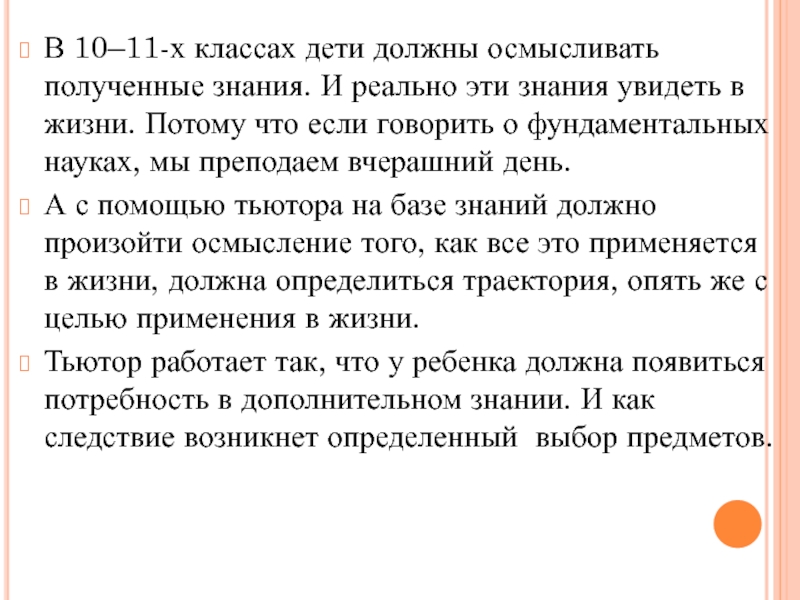 В 10–11-х классах дети должны осмысливать полученные знания. И реально эти знания увидеть в жизни. Потому что если говорить о фундаментальных науках, мы преподаем вчерашний день.

А с помощью тьютора на базе знаний должно произойти осмысление того, как все это применяется в жизни, должна определиться траектория, опять же с целью применения в жизни.

Тьютор работает так, что у ребенка должна появиться потребность в дополнительном знании. И как следствие возникнет определенный выбор предметов.